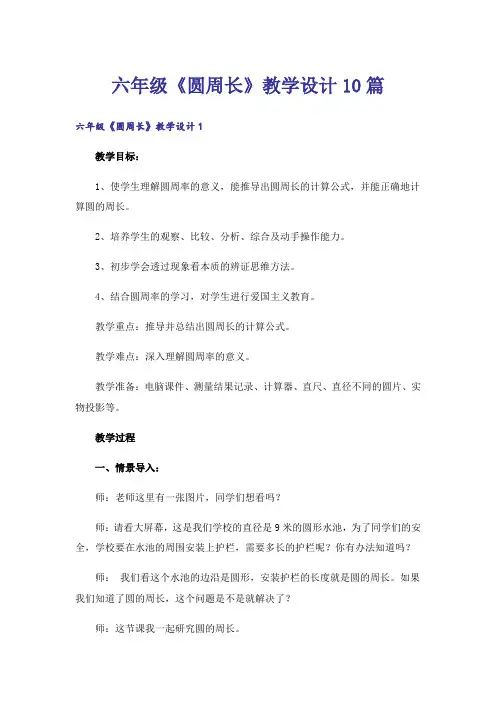 六年级《圆周长》教学设计10篇

六年级《圆周长》教学设计1

教学目标：

1、使学生理解圆周率的意义，能推导出圆周长的计算公式，并能正确地计算圆的周长。

2、培养学生的观察、比较、分析、综合及动手操作能力。

3、初步学会透过现象看本质的辨证思维方法。

4、结合圆周率的学习，对学生进行爱国主义教育。

教学重点：推导并总结出圆周长的计算公式。

教学难点：深入理解圆周率的意义。

教学准备：电脑课件、测量结果记录、计算器、直尺、直径不同的圆片、实物投影等。

教学过程

一、情景导入：

师：老师这里有一张图片，同学们想看吗？

师：请看大屏幕，这是我们学校的直径是9米的圆形水池，为了同学们的安全，学校要在水池的周围安装上护栏，需要多长的护栏呢？你有办法知道吗？

师： 我们看这个水池的边沿是圆形，安装护栏的长度就是圆的周长。如果我们知道了圆的周长，这个问题是不是就解决了？

师：这节课我一起研究圆的周长。